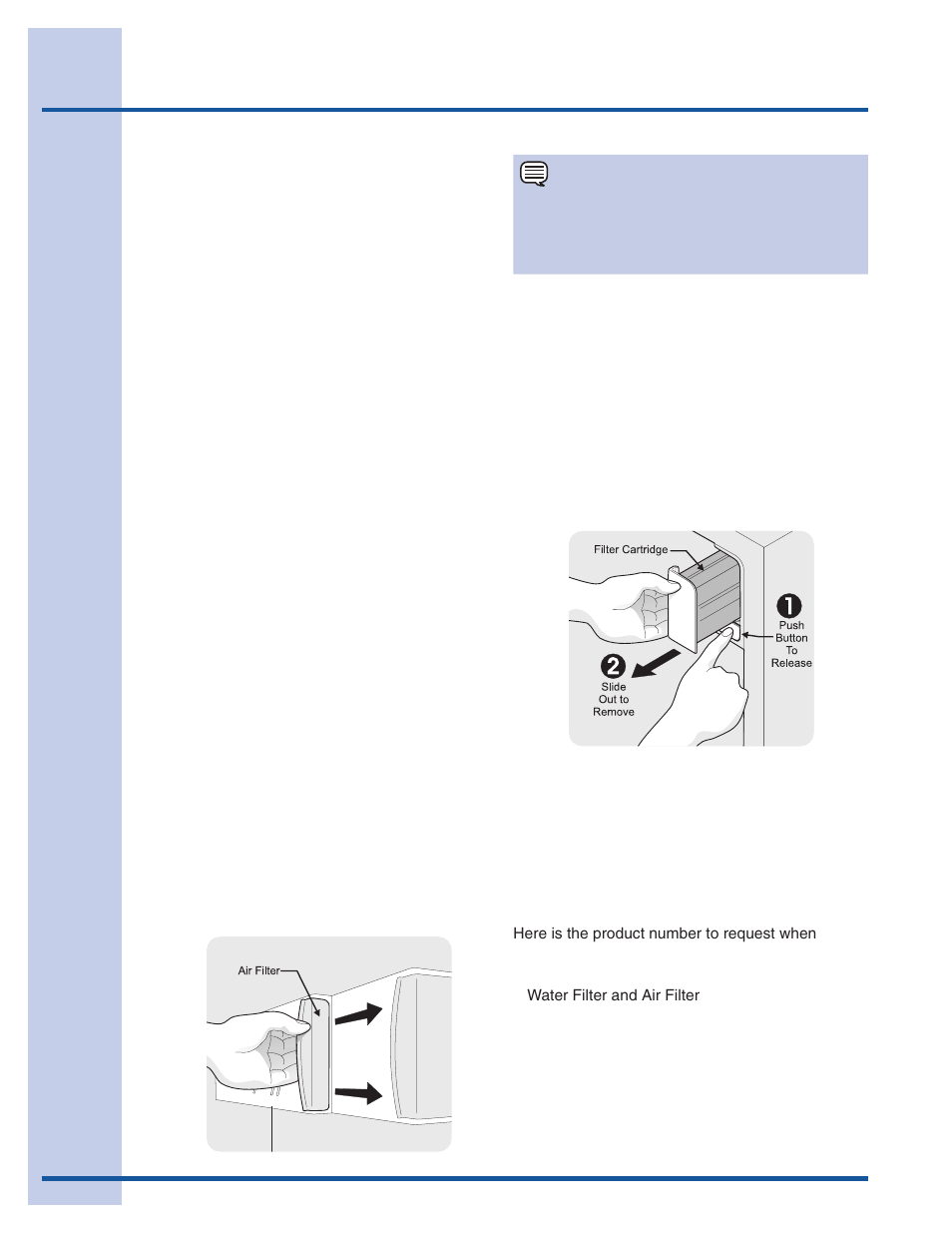 Filter Cartridge

1 Push Button To Release

2 Slide Out to Remove

Here is the product number to request when

Water Filter and Air Filter

Air Filter